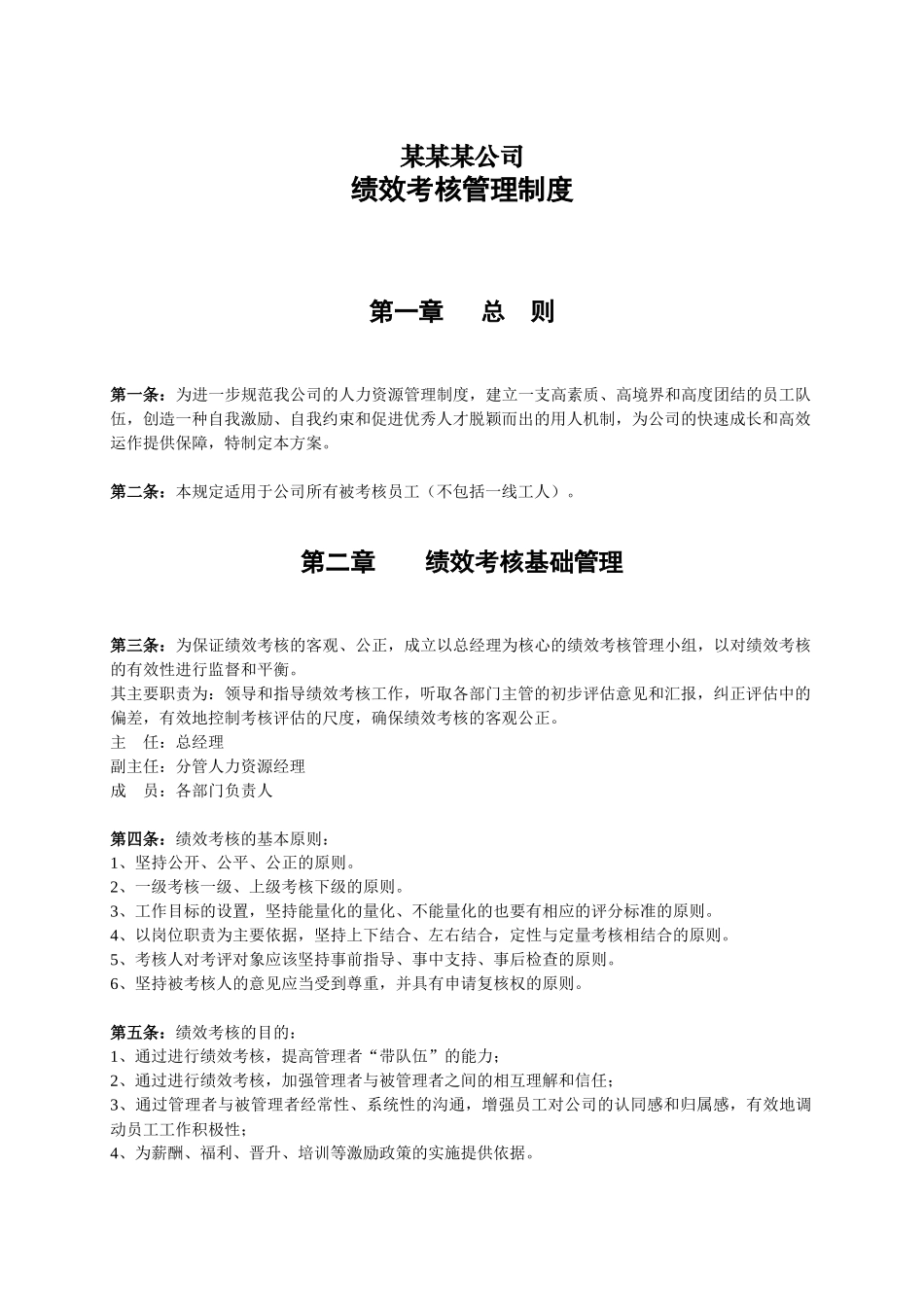 某某某公司
绩效考核管理制度

第一章　总　则

第一条：为进一步规范我公司的人力资源管理制度，建立一支高素质、高境界和高度团结的员工队伍，创造一种自我激励、自我约束和促进优秀人才脱颖而出的用人机制，为公司的快速成长和高效运作提供保障，特制定本方案。

第二条：本规定适用于公司所有被考核员工（不包括一线工人）。

第二章　绩效考核基础管理

第三条：为保证绩效考核的客观、公正，成立以总经理为核心的绩效考核管理小组，以对绩效考核的有效性进行监督和平衡。
其主要职责为：领导和指导绩效考核工作，听取各部门主管的初步评估意见和汇报，纠正评估中的偏差，有效地控制考核评估的尺度，确保绩效考核的客观公正。
主　任：总经理
副主任：分管人力资源经理
成　员：各部门负责人

第四条：绩效考核的基本原则：
1、坚持公开、公平、公正的原则。
2、一级考核一级、上级考核下级的原则。
3、工作目标的设置，坚持能量化的量化、不能量化的也要有相应的评分标准的原则。
4、以岗位职责为主要依据，坚持上下结合、左右结合，定性与定量考核相结合的原则。
5、考核人对考评对象应该坚持事前指导、事中支持、事后检查的原则。
6、坚持被考核人的意见应当受到尊重，并具有申请复核权的原则。

第五条：绩效考核的目的：
1、通过进行绩效考核，提高管理者“带队伍”的能力；
2、通过进行绩效考核，加强管理者与被管理者之间的相互理解和信任；
3、通过管理者与被管理者经常性、系统性的沟通，增强员工对公司的认同感和归属感，有效地调动员工工作积极性；
4、为薪酬、福利、晋升、培训等激励政策的实施提供依据。